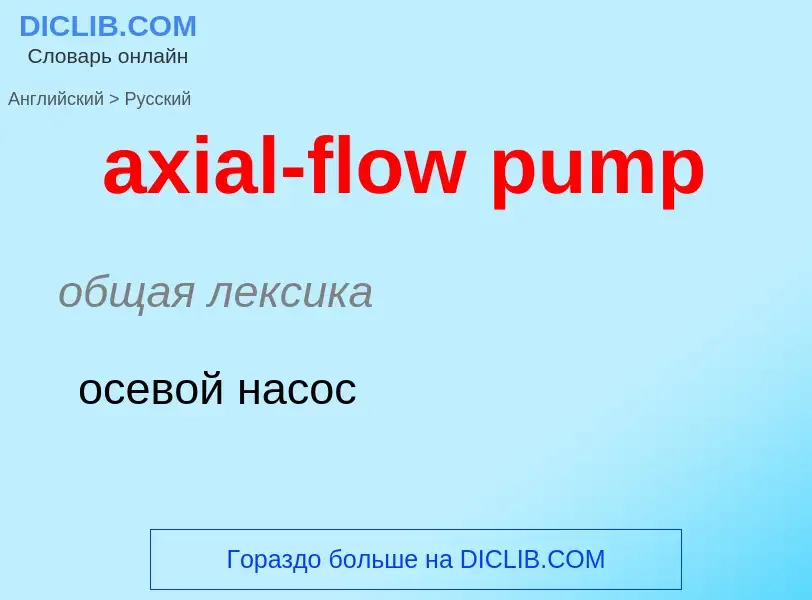 DICLIB.COM
Словарь онлайн

Английский > Русский

axial-flow pump

общая лексика

осевой насос

Гораздо больше на DICLIB.COM